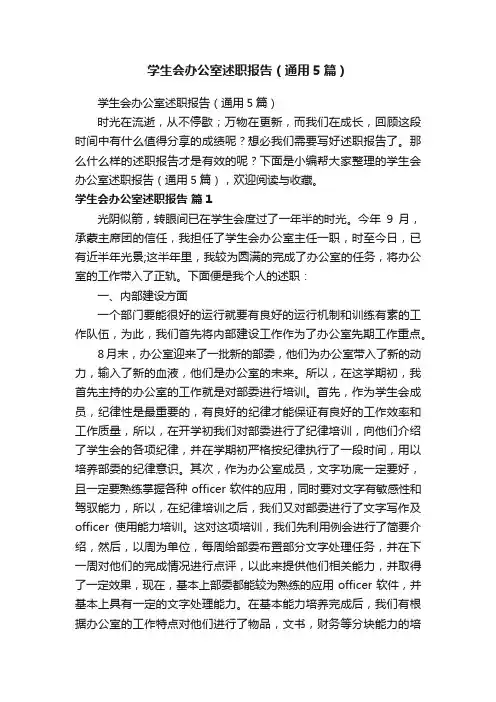 学生会办公室述职报告（通用5篇）

学生会办公室述职报告（通用5篇）

时光在流逝，从不停歇；万物在更新，而我们在成长，回顾这段时间中有什么值得分享的成绩呢？想必我们需要写好述职报告了。那么什么样的述职报告才是有效的呢？下面是小编帮大家整理的学生会办公室述职报告（通用5篇），欢迎阅读与收藏。

学生会办公室述职报告 篇1

光阴似箭，转眼间已在学生会度过了一年半的时光。今年 9 月，承蒙主席团的信任，我担任了学生会办公室主任一职，时至今日，已有近半年光景;这半年里，我较为圆满的完成了办公室的任务，将办公室的工作带入了正轨。下面便是我个人的述职：

一、内部建设方面

一个部门要能很好的运行就要有良好的运行机制和训练有素的工作队伍，为此，我们首先将内部建设工作作为了办公室先期工作重点。

8月末，办公室迎来了一批新的部委，他们为办公室带入了新的动力，输入了新的血液，他们是办公室的未来。所以，在这学期初，我首先主持的办公室的工作就是对部委进行培训。首先，作为学生会成员，纪律性是最重要的，有良好的纪律才能保证有良好的工作效率和工作质量，所以，在开学初我们对部委进行了纪律培训，向他们介绍了学生会的各项纪律，并在学期初严格按纪律执行了一段时间，用以培养部委的纪律意识。其次，作为办公室成员，文字功底一定要好，且一定要熟练掌握各种 officer 软件的应用，同时要对文字有敏感性和驾驭能力，所以，在纪律培训之后，我们又对部委进行了文字写作及 officer 使用能力培训。这对这项培训，我们先利用例会进行了简要介绍，然后，以周为单位，每周给部委布置部分文字处理任务，并在下一周对他们的完成情况进行点评，以此来提供他们相关能力，并取得了一定效果，现在，基本上部委都能较为熟练的应用 officer 软件，并基本上具有一定的文字处理能力。在基本能力培养完成后，我们有根据办公室的工作特点对他们进行了物品，文书，财务等分块能力的培